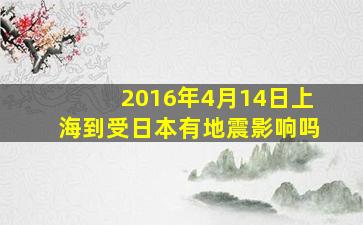 2016年4月14日上海到受日本有地震影响吗